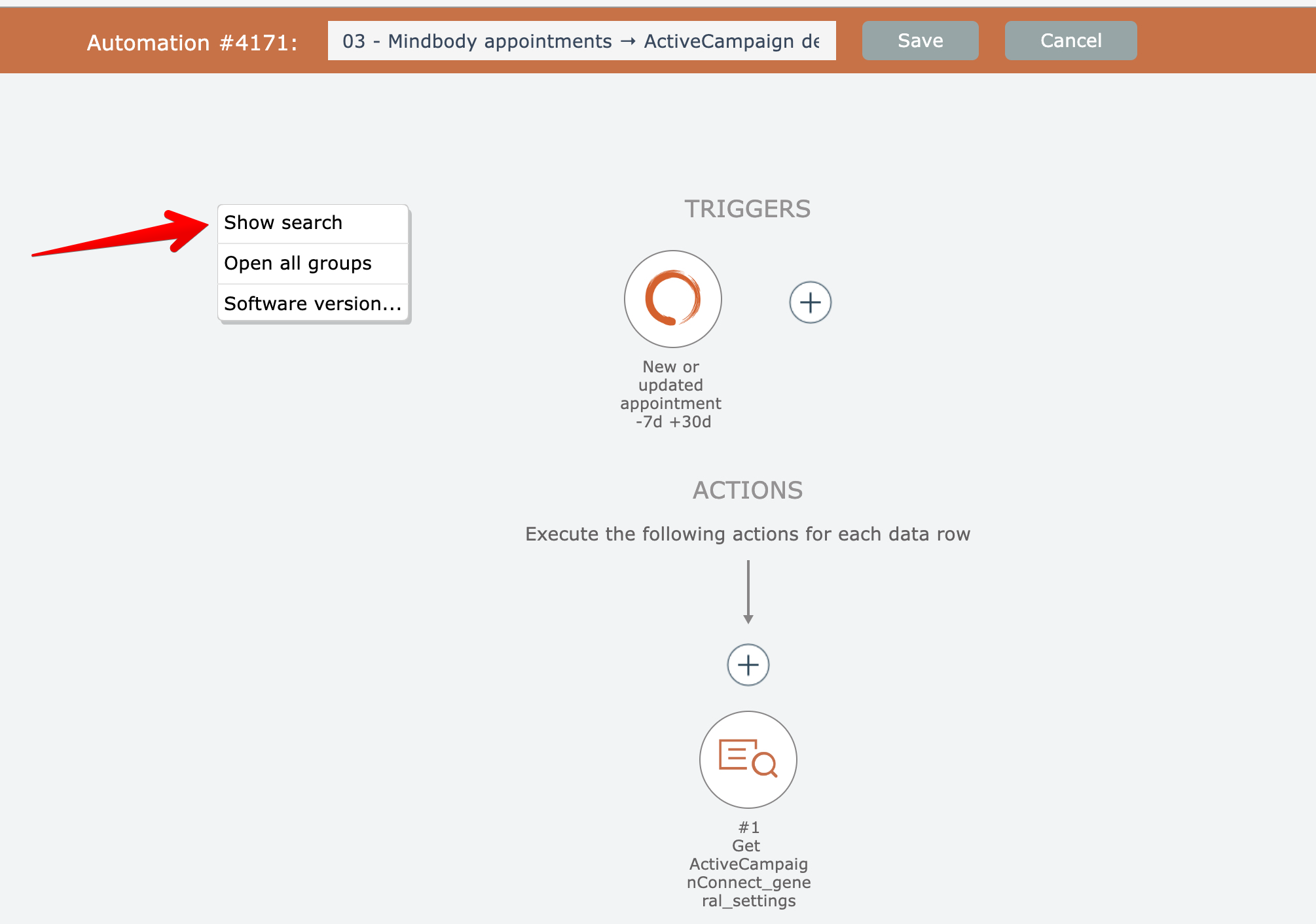 Automation #4171: 03 - Mindbody appointments → ActiveCampaign de

Save

Cancel

Show search

Open all groups

Software version...

TRIGGERS

New or updated appointment -7d +30d

ACTIONS

Execute the following actions for each data row

#1 Get ActiveCampaignConnect_general_settings